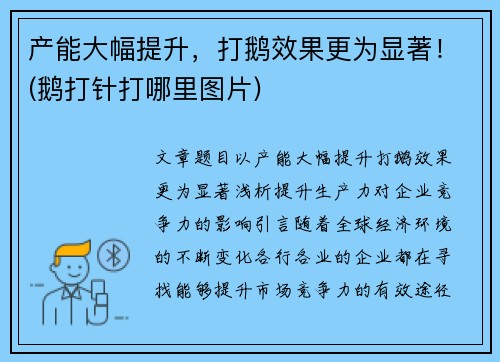 产能大幅提升，打鹅效果更为显著！(鹅打针打哪里图片)

文章题目以产能大幅提升打鹅效果更为显著浅析提升生产力对企业竞争力的影响引言随着全球经济环境的不断变化各行各业的企业都在寻找能够提升市场竞争力的有效途径